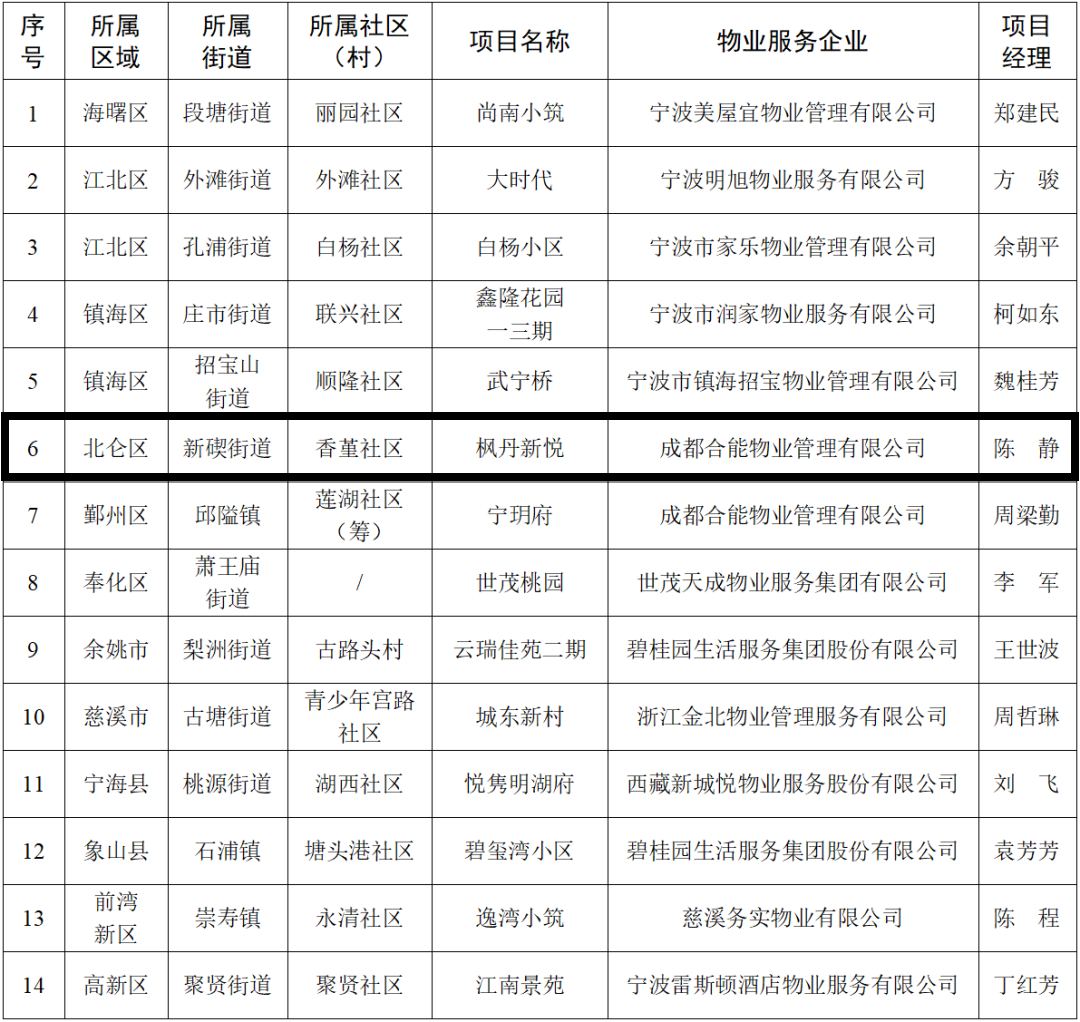 | 序号 | 所属区域 | 所属街道 | 所属社区（村） | 项目名称 | 物业服务企业 | 项目经理 |
|---|---|---|---|---|---|---|
| 1 | 海曙区 | 段塘街道 | 丽园社区 | 尚南小筑 | 宁波美屋宜物业管理有限公司 | 郑建民 |
| 2 | 江北区 | 外滩街道 | 外滩社区 | 大时代 | 宁波明旭物业服务有限公司 | 方　骏 |
| 3 | 江北区 | 孔浦街道 | 白杨社区 | 白杨小区 | 宁波市家乐物业管理有限公司 | 余朝平 |
| 4 | 镇海区 | 庄市街道 | 联兴社区 | 鑫隆花园一三期 | 宁波市润家物业服务有限公司 | 柯如东 |
| 5 | 镇海区 | 招宝山街道 | 顺隆社区 | 武宁桥 | 宁波市镇海招宝物业管理有限公司 | 魏桂芳 |
| 6 | 北仑区 | 新碶街道 | 香堇社区 | 枫丹新悦 | 成都合能物业管理有限公司 | 陈　静 |
| 7 | 鄞州区 | 邱隘镇 | 莲湖社区（筹） | 宁玥府 | 成都合能物业管理有限公司 | 周梁勤 |
| 8 | 奉化区 | 萧王庙街道 | / | 世茂桃园 | 世茂天成物业服务集团有限公司 | 李　军 |
| 9 | 余姚市 | 梨洲街道 | 古路头村 | 云瑞佳苑二期 | 碧桂园生活服务集团股份有限公司 | 王世波 |
| 10 | 慈溪市 | 古塘街道 | 青少年宫路社区 | 城东新村 | 浙江金北物业管理服务有限公司 | 周哲琳 |
| 11 | 宁海县 | 桃源街道 | 湖西社区 | 悦隽明湖府 | 西藏新城悦物业服务股份有限公司 | 刘　飞 |
| 12 | 象山县 | 石浦镇 | 塘头港社区 | 碧玺湾小区 | 碧桂园生活服务集团股份有限公司 | 袁芳芳 |
| 13 | 前湾新区 | 崇寿镇 | 永清社区 | 逸湾小筑 | 慈溪务实物业有限公司 | 陈　程 |
| 14 | 高新区 | 聚贤街道 | 聚贤社区 | 江南景苑 | 宁波雷斯顿酒店物业服务有限公司 | 丁红芳 |